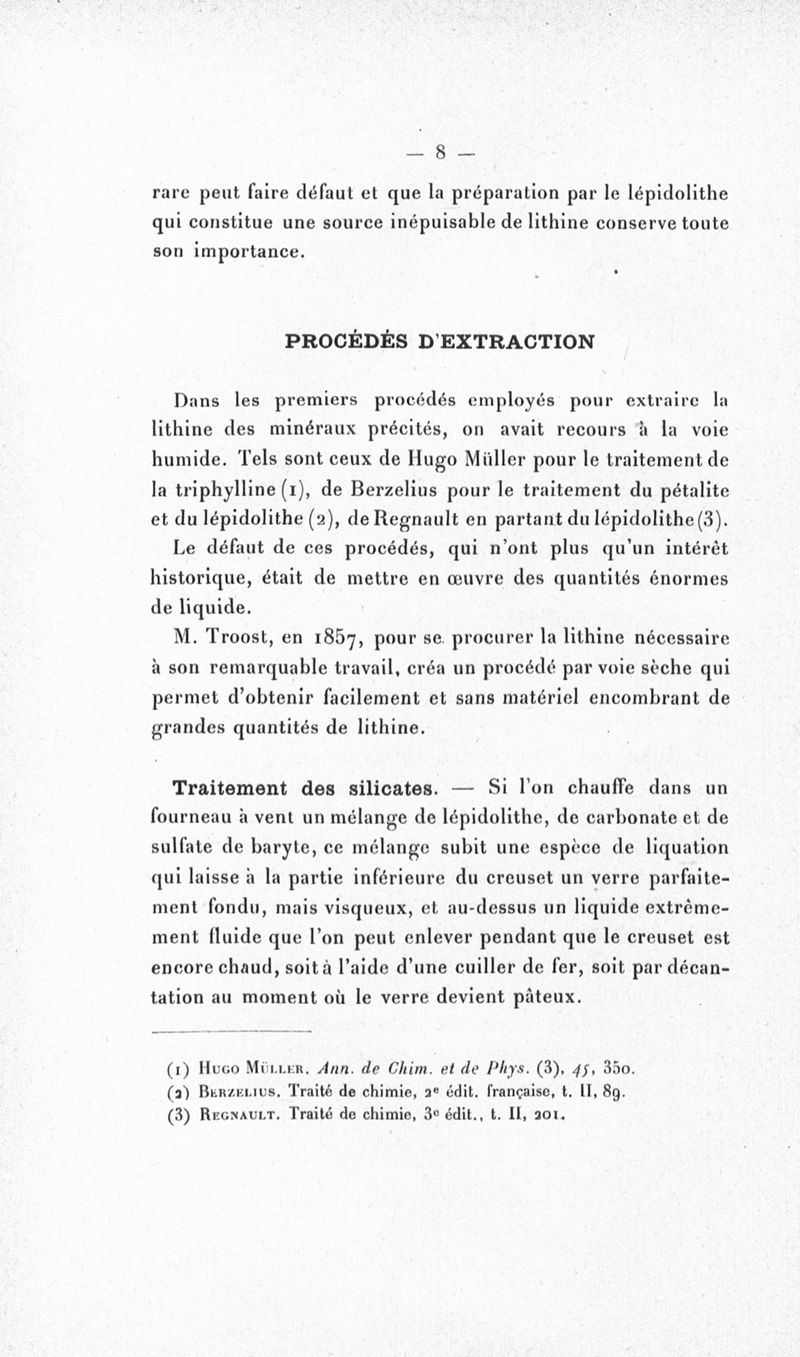 — 8 —

rare peut faire défaut et que la préparation par le lépidolithe qui constitue une source inépuisable de lithine conserve toute son importance.

PROCÉDÉS D'EXTRACTION

Dans les premiers procédés employés pour extraire la lithine des minéraux précités, on avait recours à la voie humide. Tels sont ceux de Hugo Müller pour le traitement de la triphylline (1), de Berzelius pour le traitement du pétalite et du lépidolithe (2), de Regnault en partant du lépidolithe (3). Le défaut de ces procédés, qui n'ont plus qu'un intérêt historique, était de mettre en œuvre des quantités énormes de liquide.

M. Troost, en 1857, pour se procurer la lithine nécessaire à son remarquable travail, créa un procédé par voie sèche qui permet d'obtenir facilement et sans matériel encombrant de grandes quantités de lithine.

Traitement des silicates. — Si l'on chauffe dans un fourneau à vent un mélange de lépidolithe, de carbonate et de sulfate de baryte, ce mélange subit une espèce de liquation qui laisse à la partie inférieure du creuset un verre parfaitement fondu, mais visqueux, et au-dessus un liquide extrêmement fluide que l'on peut enlever pendant que le creuset est encore chaud, soit à l'aide d'une cuiller de fer, soit par décantation au moment où le verre devient pâteux.

(1) Hugo Müller. Ann. de Chim. et de Phys. (3), 45, 350.
(2) Berzelius. Traité de chimie, 2e édit. française, t. II, 89.
(3) Regnault. Traité de chimie, 3e édit., t. II, 201.